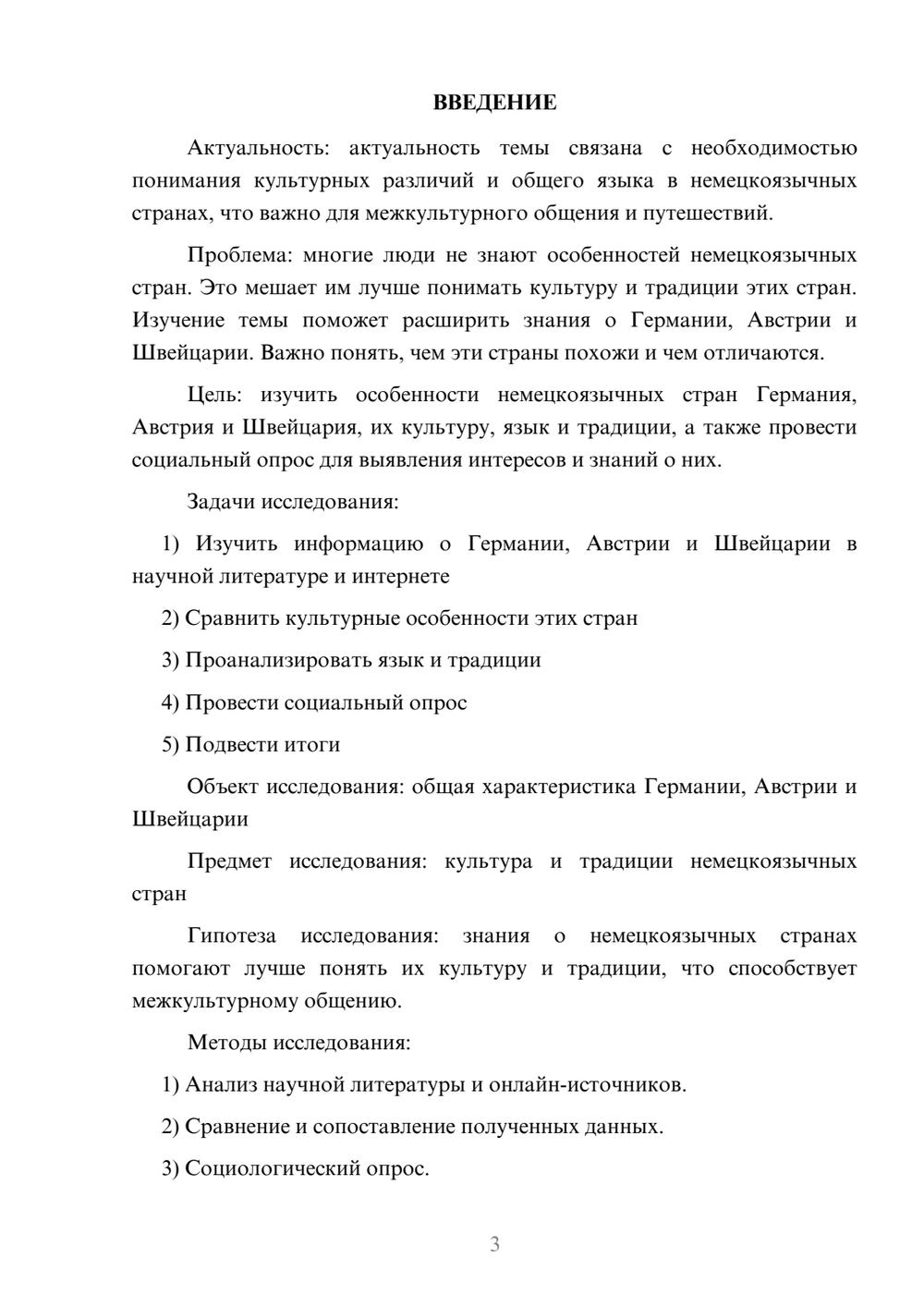 ВВЕДЕНИЕ

Актуальность: актуальность темы связана с необходимостью понимания культурных различий и общего языка в немецкоязычных странах, что важно для межкультурного общения и путешествий.

Проблема: многие люди не знают особенностей немецкоязычных стран. Это мешает им лучше понимать культуру и традиции этих стран. Изучение темы поможет расширить знания о Германии, Австрии и Швейцарии. Важно понять, чем эти страны похожи и чем отличаются.

Цель: изучить особенности немецкоязычных стран Германия, Австрия и Швейцария, их культуру, язык и традиции, а также провести социальный опрос для выявления интересов и знаний о них.

Задачи исследования:

1) Изучить информацию о Германии, Австрии и Швейцарии в научной литературе и интернете

2) Сравнить культурные особенности этих стран

3) Проанализировать язык и традиции

4) Провести социальный опрос

5) Подвести итоги

Объект исследования: общая характеристика Германии, Австрии и Швейцарии

Предмет исследования: культура и традиции немецкоязычных стран

Гипотеза исследования: знания о немецкоязычных странах помогают лучше понять их культуру и традиции, что способствует межкультурному общению.

Методы исследования:

1) Анализ научной литературы и онлайн-источников.

2) Сравнение и сопоставление полученных данных.

3) Социологический опрос.

3